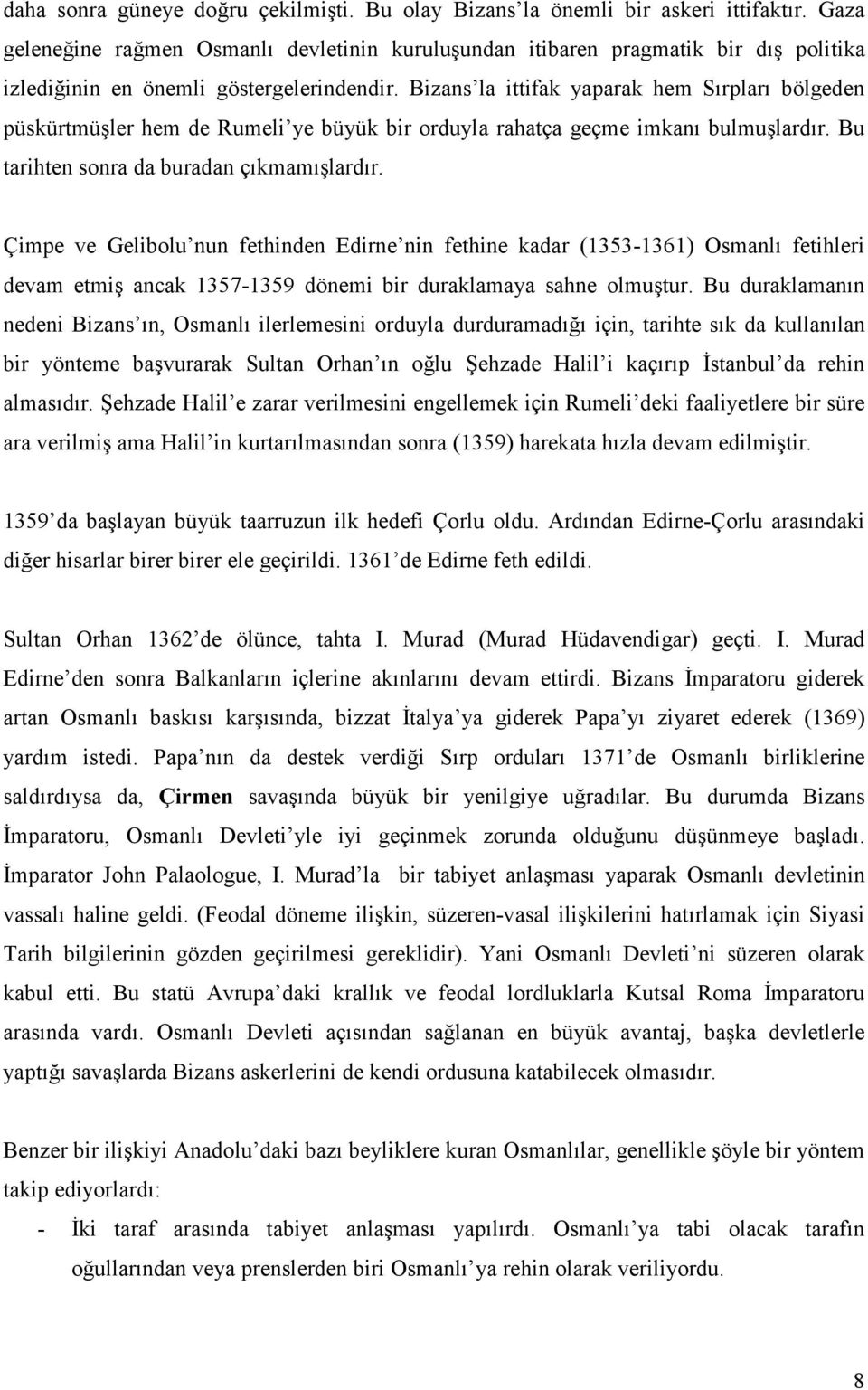 daha sonra güneye doğru çekilmişti. Bu olay Bizans'la önemli bir askeri ittifaktır. Gaza geleneğine rağmen Osmanlı devletinin kuruluşundan itibaren pragmatik bir dış politika izlediğinin en önemli göstergelerindendir. Bizans'la ittifak yaparak hem Sırpları bölgeden püskürtmüşler hem de Rumeli'ye büyük bir orduyla rahatça geçme imkanı bulmuşlardır. Bu tarihten sonra da buradan çıkmamışlardır.

Çimpe ve Gelibolu'nun fethinden Edirne'nin fethine kadar (1353-1361) Osmanlı fetihleri devam etmiş ancak 1357-1359 dönemi bir duraklamaya sahne olmuştur. Bu duraklamanın nedeni Bizans'ın, Osmanlı ilerlemesini orduyla durduramadığı için, tarihte sık da kullanılan bir yönteme başvurarak Sultan Orhan'ın oğlu Şehzade Halil'i kaçırıp İstanbul'da rehin almasıdır. Şehzade Halil'e zarar verilmesini engellemek için Rumeli'deki faaliyetlere bir süre ara verilmiş ama Halil'in kurtarılmasından sonra (1359) harekata hızla devam edilmiştir.

1359'da başlayan büyük taarruzun ilk hedefi Çorlu oldu. Ardından Edirne-Çorlu arasındaki diğer hisarlar birer birer ele geçirildi. 1361'de Edirne feth edildi.

Sultan Orhan 1362'de ölünce, tahta I. Murad (Murad Hüdavendigar) geçti. I. Murad Edirne'den sonra Balkanların içlerine akınlarını devam ettirdi. Bizans İmparatoru giderek artan Osmanlı baskısı karşısında, bizzat İtalya'ya giderek Papa'yı ziyaret ederek (1369) yardım istedi. Papa'nın da destek verdiği Sırp orduları 1371'de Osmanlı birliklerine saldırdıysa da, Çirmen savaşında büyük bir yenilgiye uğradılar. Bu durumda Bizans İmparatoru, Osmanlı Devleti'yle iyi geçinmek zorunda olduğunu düşünmeye başladı. İmparator John Palaologue, I. Murad'la bir tabiyet anlaşması yaparak Osmanlı devletinin vassalı haline geldi. (Feodal döneme ilişkin, süzeren-vasal ilişkilerini hatırlamak için Siyasi Tarih bilgilerinin gözden geçirilmesi gereklidir). Yani Osmanlı Devleti'ni süzeren olarak kabul etti. Bu statü Avrupa'daki krallık ve feodal lordluklarla Kutsal Roma İmparatoru arasında vardı. Osmanlı Devleti açısından sağlanan en büyük avantaj, başka devletlerle yaptığı savaşlarda Bizans askerlerini de kendi ordusuna katabilecek olmasıdır.

Benzer bir ilişkiyi Anadolu'daki bazı beyliklere kuran Osmanlılar, genellikle şöyle bir yöntem takip ediyorlardı:

- İki taraf arasında tabiyet anlaşması yapılırdı. Osmanlı'ya tabi olacak tarafın oğullarından veya prenslerden biri Osmanlı'ya rehin olarak veriliyordu.

8